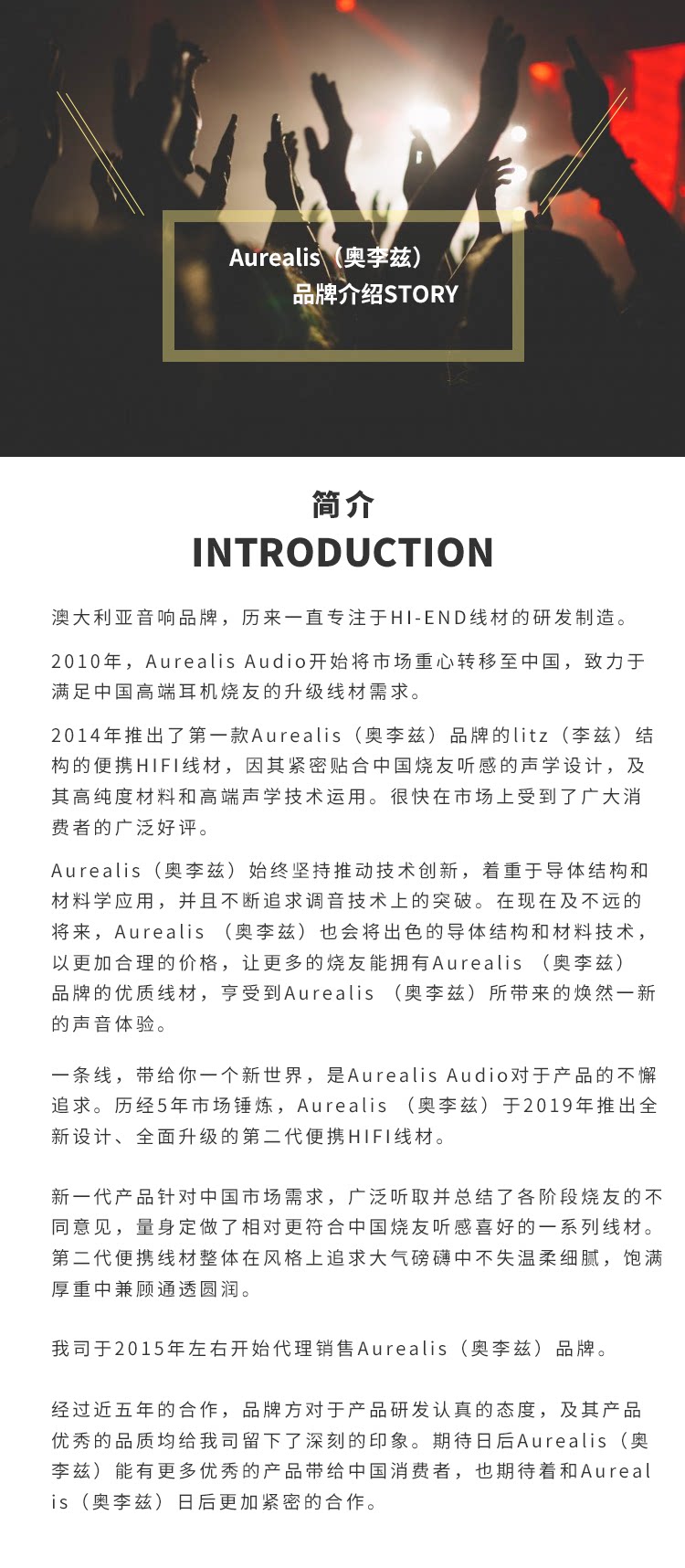 Aurealis（奥李兹）
品牌介绍STORY

简介
INTRODUCTION

澳大利亚音响品牌，历来一直专注于HI-END线材的研发制造。

2010年，Aurealis Audio开始将市场重心转移至中国，致力于满足中国高端耳机烧友的升级线材需求。

2014年推出了第一款Aurealis（奥李兹）品牌的litz（李兹）结构的便携HIFI线材，因其紧密贴合中国烧友听感的声学设计，及其高纯度材料和高端声学技术运用。很快在市场上受到了广大消费者的广泛好评。

Aurealis（奥李兹）始终坚持推动技术创新，着重于导体结构和材料学应用，并且不断追求调音技术上的突破。在现在及不远的将来，Aurealis （奥李兹）也会将出色的导体结构和材料技术，以更加合理的价格，让更多的烧友能拥有Aurealis （奥李兹）品牌的优质线材，亨受到Aurealis （奥李兹）所带来的焕然一新的声音体验。

一条线，带给你一个新世界，是Aurealis Audio对于产品的不懈追求。历经5年市场锤炼，Aurealis （奥李兹）于2019年推出全新设计、全面升级的第二代便携HIFI线材。

新一代产品针对中国市场需求，广泛听取并总结了各阶段烧友的不同意见，量身定做了相对更符合中国烧友听感喜好的一系列线材。第二代便携线材整体在风格上追求大气磅礴中不失温柔细腻，饱满厚重中兼顾通透圆润。

我司于2015年左右开始代理销售Aurealis（奥李兹）品牌。

经过近五年的合作，品牌方对于产品研发认真的态度，及其产品优秀的品质均给我司留下了深刻的印象。期待日后Aurealis（奥李兹）能有更多优秀的产品带给中国消费者，也期待着和Aurealis（奥李兹）日后更加紧密的合作。